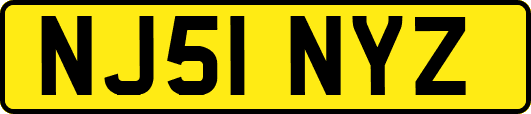 NJ51 NYZ